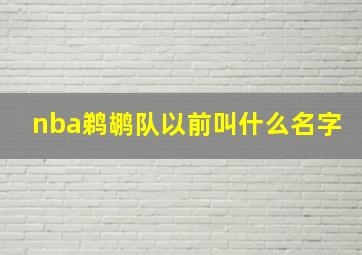 nba鹈鹕队以前叫什么名字